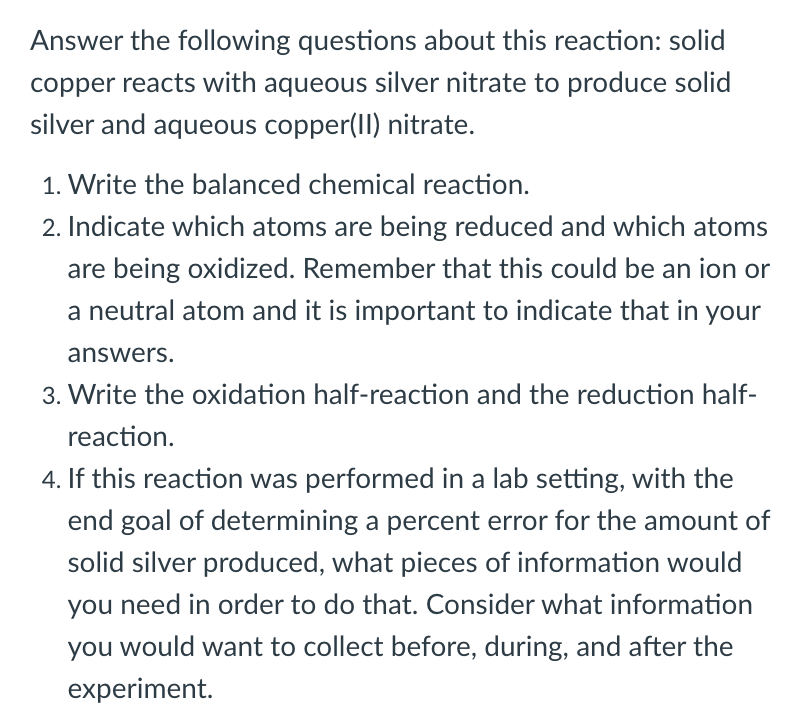 Answer the following questions about this reaction: solid copper reacts with aqueous silver nitrate to produce solid silver and aqueous copper(II) nitrate.

1. Write the balanced chemical reaction.
2. Indicate which atoms are being reduced and which atoms are being oxidized. Remember that this could be an ion or a neutral atom and it is important to indicate that in your answers.
3. Write the oxidation half-reaction and the reduction half-reaction.
4. If this reaction was performed in a lab setting, with the end goal of determining a percent error for the amount of solid silver produced, what pieces of information would you need in order to do that. Consider what information you would want to collect before, during, and after the experiment.